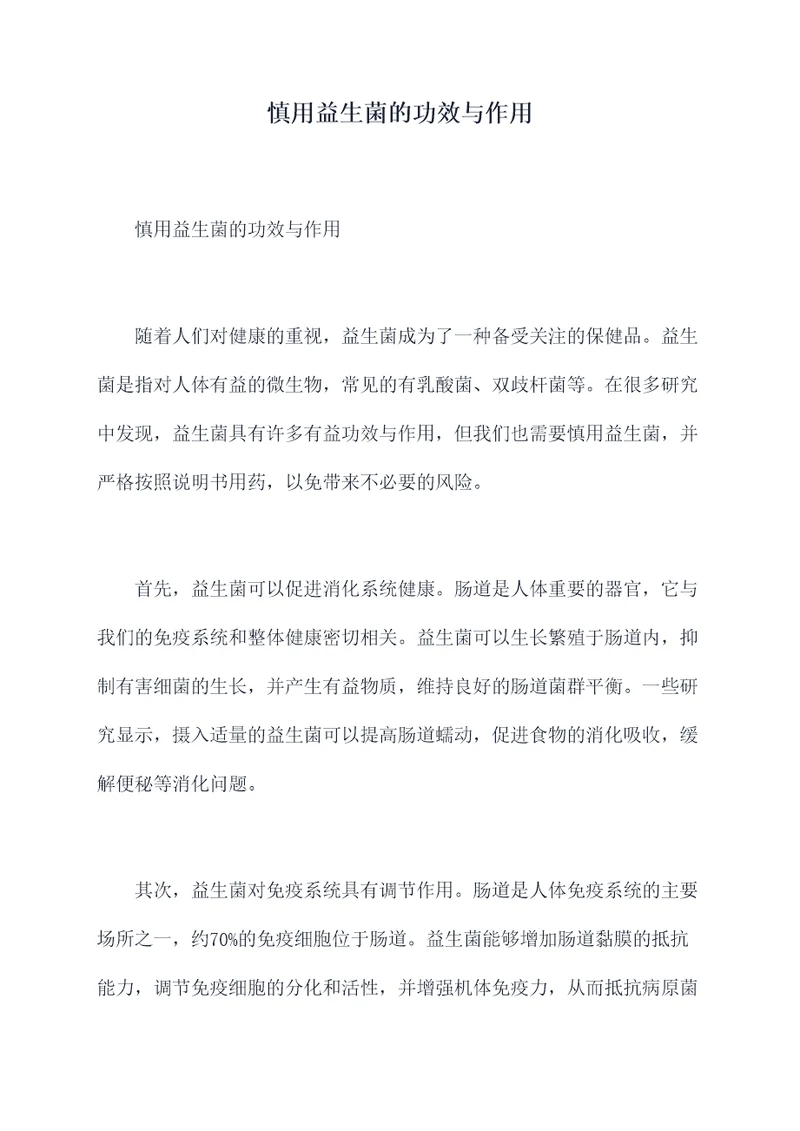 慎用益生菌的功效与作用

慎用益生菌的功效与作用

随着人们对健康的重视，益生菌成为了一种备受关注的保健品。益生菌是指对人体有益的微生物，常见的有乳酸菌、双歧杆菌等。在很多研究中发现，益生菌具有许多有益功效与作用，但我们也需要慎用益生菌，并严格按照说明书用药，以免带来不必要的风险。

首先，益生菌可以促进消化系统健康。肠道是人体重要的器官，它与我们的免疫系统和整体健康密切相关。益生菌可以生长繁殖于肠道内，抑制有害细菌的生长，并产生有益物质，维持良好的肠道菌群平衡。一些研究显示，摄入适量的益生菌可以提高肠道蠕动，促进食物的消化吸收，缓解便秘等消化问题。

其次，益生菌对免疫系统具有调节作用。肠道是人体免疫系统的主要场所之一，约70%的免疫细胞位于肠道。益生菌能够增加肠道黏膜的抵抗能力，调节免疫细胞的分化和活性，并增强机体免疫力，从而抵抗病原菌